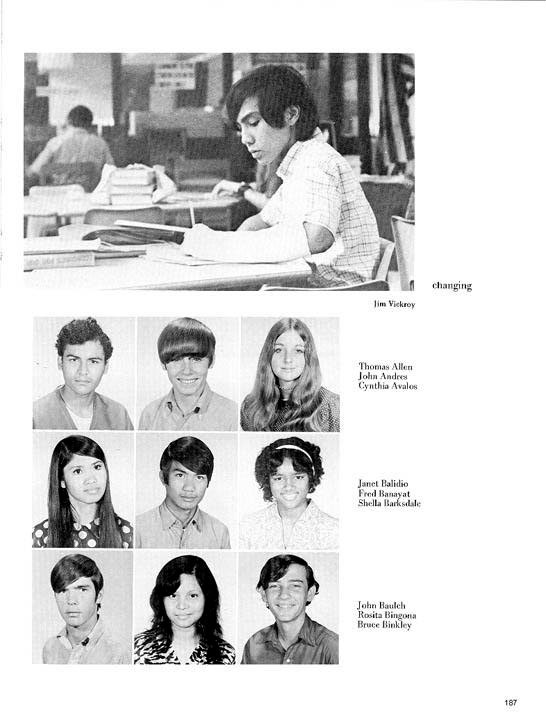 changing

Jim Vickroy

Thomas Allen
John Andres
Cynthia Avalos

Janet Balidio
Fred Banayat
Shella Barksdale

John Baulch
Rosita Bingona
Bruce Binkley

187